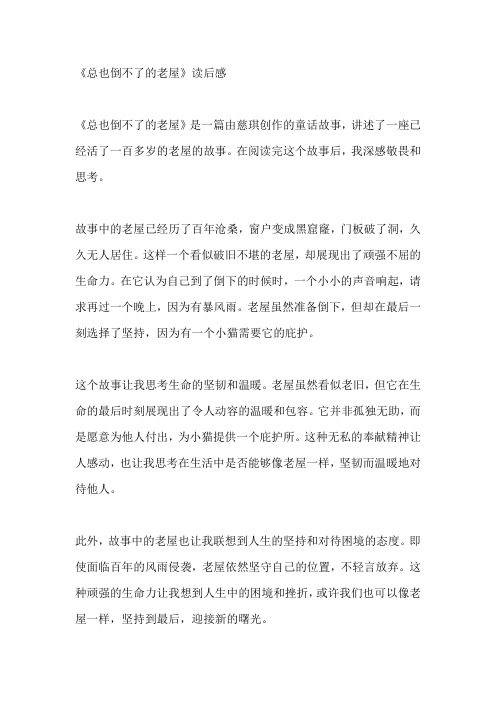 《总也倒不了的老屋》读后感

《总也倒不了的老屋》是一篇由慈琪创作的童话故事，讲述了一座已经活了一百多岁的老屋的故事。在阅读完这个故事后，我深感敬畏和思考。

故事中的老屋已经历了百年沧桑，窗户变成黑窟窿，门板破了洞，久久无人居住。这样一个看似破旧不堪的老屋，却展现出了顽强不屈的生命力。在它认为自己到了倒下的时候时，一个小小的声音响起，请求再过一个晚上，因为有暴风雨。老屋虽然准备倒下，但却在最后一刻选择了坚持，因为有一个小猫需要它的庇护。

这个故事让我思考生命的坚韧和温暖。老屋虽然看似老旧，但它在生命的最后时刻展现出了令人动容的温暖和包容。它并非孤独无助，而是愿意为他人付出，为小猫提供一个庇护所。这种无私的奉献精神让人感动，也让我思考在生活中是否能够像老屋一样，坚韧而温暖地对待他人。

此外，故事中的老屋也让我联想到人生的坚持和对待困境的态度。即使面临百年的风雨侵袭，老屋依然坚守自己的位置，不轻言放弃。这种顽强的生命力让我想到人生中的困境和挫折，或许我们也可以像老屋一样，坚持到最后，迎接新的曙光。